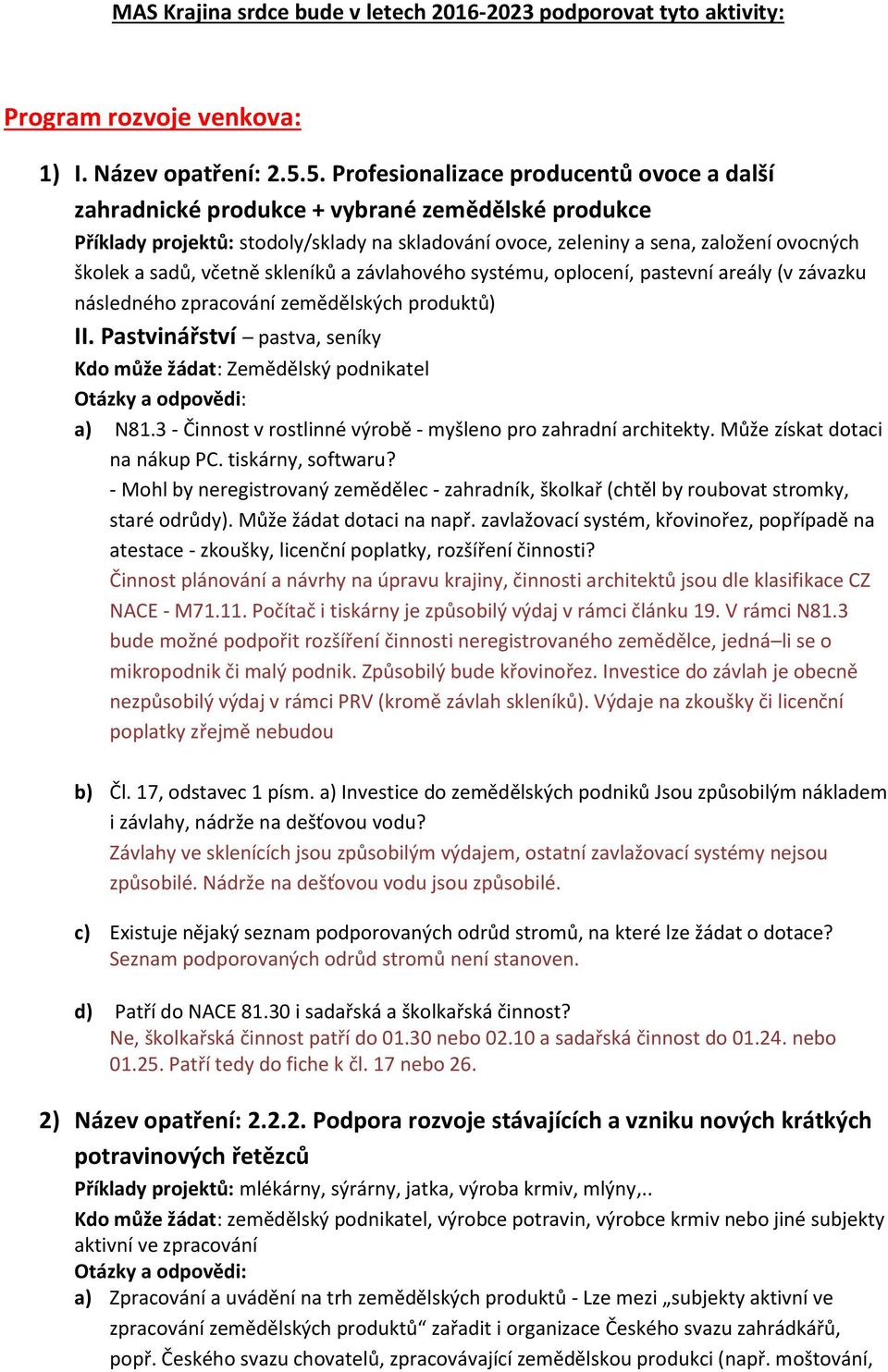 MAS Krajina srdce bude v letech 2016-2023 podporovat tyto aktivity:

Program rozvoje venkova:

1) I. Název opatření: 2.5.5. Profesionalizace producentů ovoce a další zahradnické produkce + vybrané zemědělské produkce

Příklady projektů: stodoly/sklady na skladování ovoce, zeleniny a sena, založení ovocných školek a sadů, včetně skleníků a závlahového systému, oplocení, pastevní areály (v závazku následného zpracování zemědělských produktů)

II. Pastvinářství – pastva, seníky

Kdo může žádat: Zemědělský podnikatel

Otázky a odpovědi:

a) N81.3 - Činnost v rostlinné výrobě - myšleno pro zahradní architekty. Může získat dotaci na nákup PC. tiskárny, softwaru?
- Mohl by neregistrovaný zemědělec - zahradník, školkař (chtěl by roubovat stromky, staré odrůdy). Může žádat dotaci na např. zavlažovací systém, křovinořez, popřípadě na atestace - zkoušky, licenční poplatky, rozšíření činnosti?
Činnost plánování a návrhy na úpravu krajiny, činnosti architektů jsou dle klasifikace CZ NACE - M71.11. Počítač i tiskárny je způsobilý výdaj v rámci článku 19. V rámci N81.3 bude možné podpořit rozšíření činnosti neregistrovaného zemědělce, jedná–li se o mikropodnik či malý podnik. Způsobilý bude křovinořez. Investice do závlah je obecně nezpůsobilý výdaj v rámci PRV (kromě závlah skleníků). Výdaje na zkoušky či licenční poplatky zřejmě nebudou

b) Čl. 17, odstavec 1 písm. a) Investice do zemědělských podniků Jsou způsobilým nákladem i závlahy, nádrže na dešťovou vodu?
Závlahy ve sklenících jsou způsobilým výdajem, ostatní zavlažovací systémy nejsou způsobilé. Nádrže na dešťovou vodu jsou způsobilé.

c) Existuje nějaký seznam podporovaných odrůd stromů, na které lze žádat o dotace?
Seznam podporovaných odrůd stromů není stanoven.

d) Patří do NACE 81.30 i sadařská a školkařská činnost?
Ne, školkařská činnost patří do 01.30 nebo 02.10 a sadařská činnost do 01.24. nebo 01.25. Patří tedy do fiche k čl. 17 nebo 26.

2) Název opatření: 2.2.2. Podpora rozvoje stávajících a vzniku nových krátkých potravinových řetězců

Příklady projektů: mlékárny, sýrárny, jatka, výroba krmiv, mlýny,..

Kdo může žádat: zemědělský podnikatel, výrobce potravin, výrobce krmiv nebo jiné subjekty aktivní ve zpracování

Otázky a odpovědi:

a) Zpracování a uvádění na trh zemědělských produktů - Lze mezi „subjekty aktivní ve zpracování zemědělských produktů“ zařadit i organizace Českého svazu zahrádkářů, popř. Českého svazu chovatelů, zpracovávající zemědělskou produkci (např. moštování,